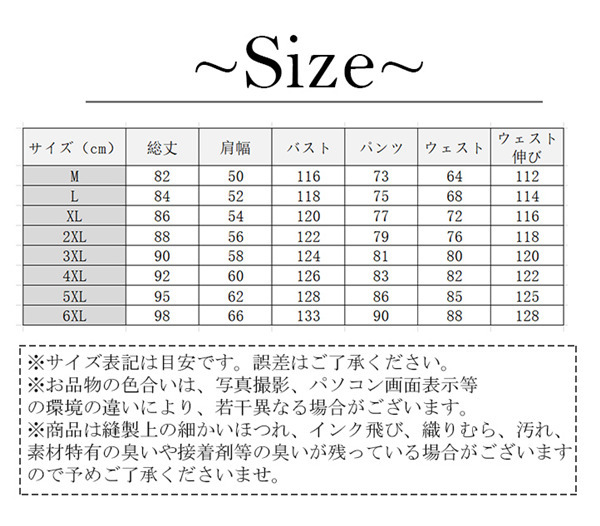 ~Size~

| サイズ（cm） | 総丈 | 肩幅 | バスト | パンツ | ウェスト | ウェスト伸び |
|---|---|---|---|---|---|---|
| M | 82 | 50 | 116 | 73 | 64 | 112 |
| L | 84 | 52 | 118 | 75 | 68 | 114 |
| XL | 86 | 54 | 120 | 77 | 72 | 116 |
| 2XL | 88 | 56 | 122 | 79 | 76 | 118 |
| 3XL | 90 | 58 | 124 | 81 | 80 | 120 |
| 4XL | 92 | 60 | 126 | 83 | 82 | 122 |
| 5XL | 95 | 62 | 128 | 86 | 85 | 125 |
| 6XL | 98 | 66 | 133 | 90 | 88 | 128 |

※サイズ表記は目安です。誤差はご了承ください。
※お品物の色合いは、写真撮影、パソコン画面表示等の環境の違いにより、若干異なる場合がございます。
※商品は縫製上の細かいほつれ、インク飛び、織りむら、汚れ、素材特有の臭いや接着剤等の臭いが残っている場合がございますので予めご了承くださいませ。